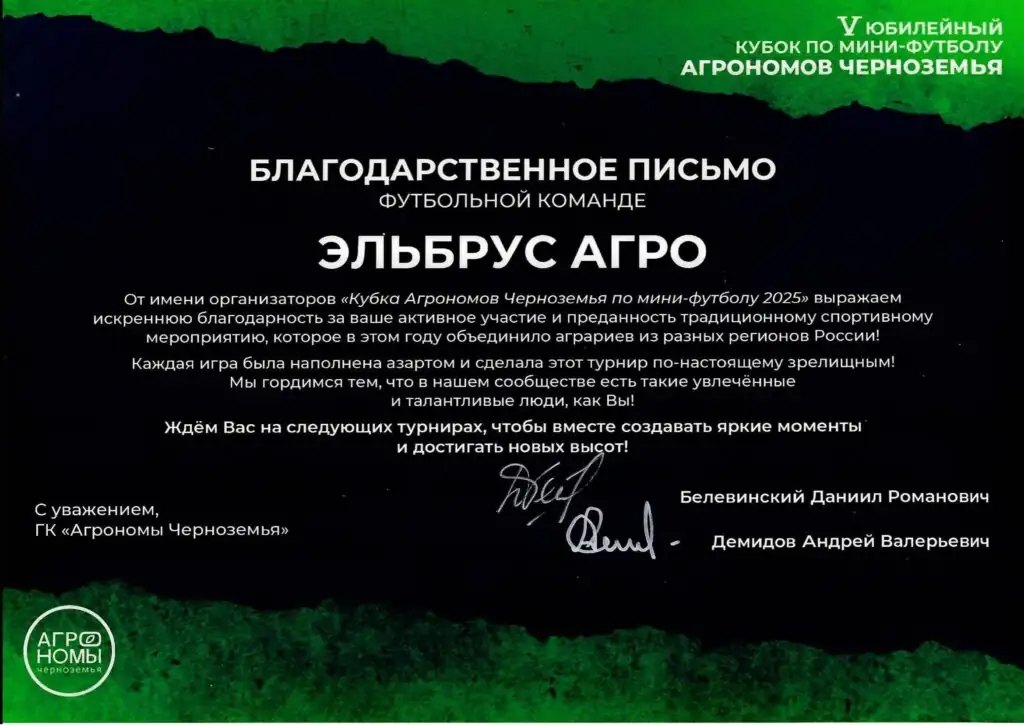 V ЮБИЛЕЙНЫЙ
КУБОК ПО МИНИ-ФУТБОЛУ
АГРОНОМОВ ЧЕРНОЗЕМЬЯ

БЛАГОДАРСТВЕННОЕ ПИСЬМО
ФУТБОЛЬНОЙ КОМАНДЕ

ЭЛЬБРУС АГРО

От имени организаторов «Кубка Агрономов Черноземья по мини-футболу 2025» выражаем искреннюю благодарность за ваше активное участие и преданность традиционному спортивному мероприятию, которое в этом году объединило аграриев из разных регионов России!

Каждая игра была наполнена азартом и сделала этот турнир по-настоящему зрелищным! Мы гордимся тем, что в нашем сообществе есть такие увлечённые и талантливые люди, как Вы!

Ждём Вас на следующих турнирах, чтобы вместе создавать яркие моменты и достигать новых высот!

С уважением,
ГК «Агрономы Черноземья»

Белевинский Даниил Романович

Демидов Андрей Валерьевич

АГРО
НОМЫ
черноземья